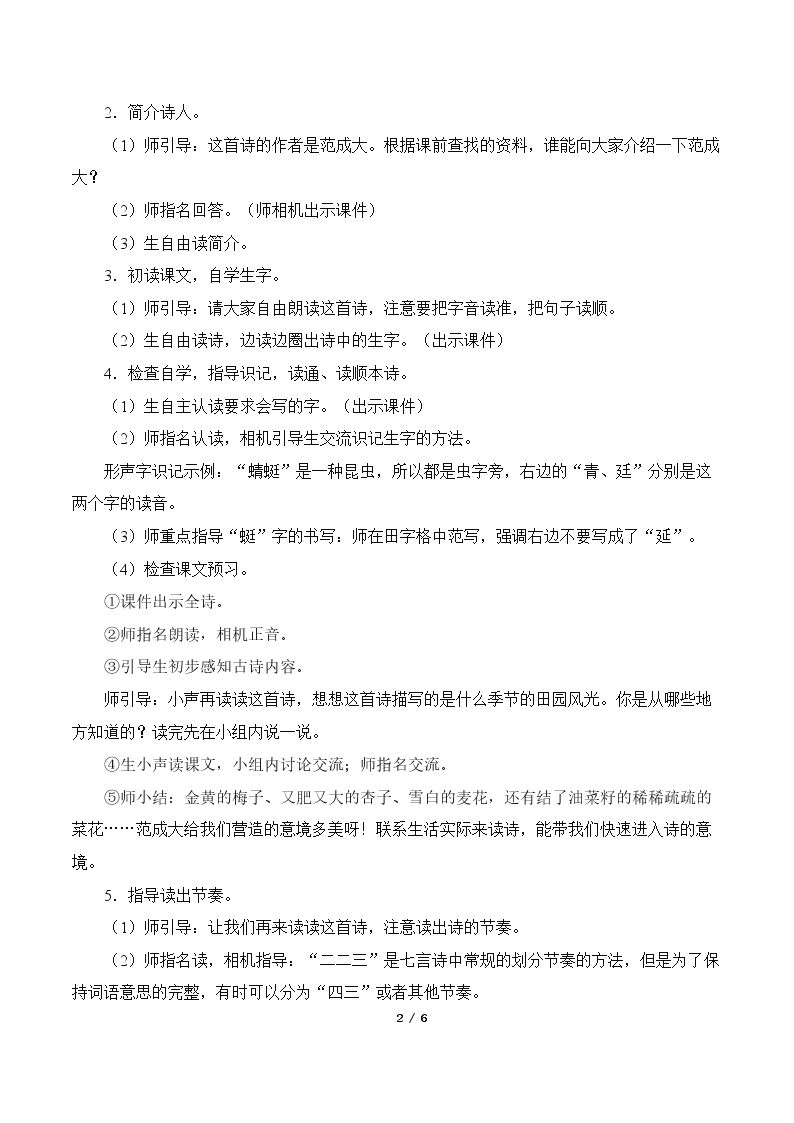 2．简介诗人。

（1）师引导：这首诗的作者是范成大。根据课前查找的资料，谁能向大家介绍一下范成大？

（2）师指名回答。（师相机出示课件）

（3）生自由读简介。

3．初读课文，自学生字。

（1）师引导：请大家自由朗读这首诗，注意要把字音读准，把句子读顺。

（2）生自由读诗，边读边圈出诗中的生字。（出示课件）

4．检查自学，指导识记，读通、读顺本诗。

（1）生自主认读要求会写的字。（出示课件）

（2）师指名认读，相机引导生交流识记生字的方法。

形声字识记示例：“蜻蜓”是一种昆虫，所以都是虫字旁，右边的“青、廷”分别是这两个字的读音。

（3）师重点指导“蜓”字的书写：师在田字格中范写，强调右边不要写成了“延”。

（4）检查课文预习。

①课件出示全诗。

②师指名朗读，相机正音。

③引导生初步感知古诗内容。

师引导：小声再读读这首诗，想想这首诗描写的是什么季节的田园风光。你是从哪些地方知道的？读完先在小组内说一说。

④生小声读课文，小组内讨论交流；师指名交流。

⑤师小结：金黄的梅子、又肥又大的杏子、雪白的麦花，还有结了油菜籽的稀稀疏疏的菜花……范成大给我们营造的意境多美呀！联系生活实际来读诗，能带我们快速进入诗的意境。

5．指导读出节奏。

（1）师引导：让我们再来读读这首诗，注意读出诗的节奏。

（2）师指名读，相机指导：“二二三”是七言诗中常规的划分节奏的方法，但是为了保持词语意思的完整，有时可以分为“四三”或者其他节奏。

2 / 6